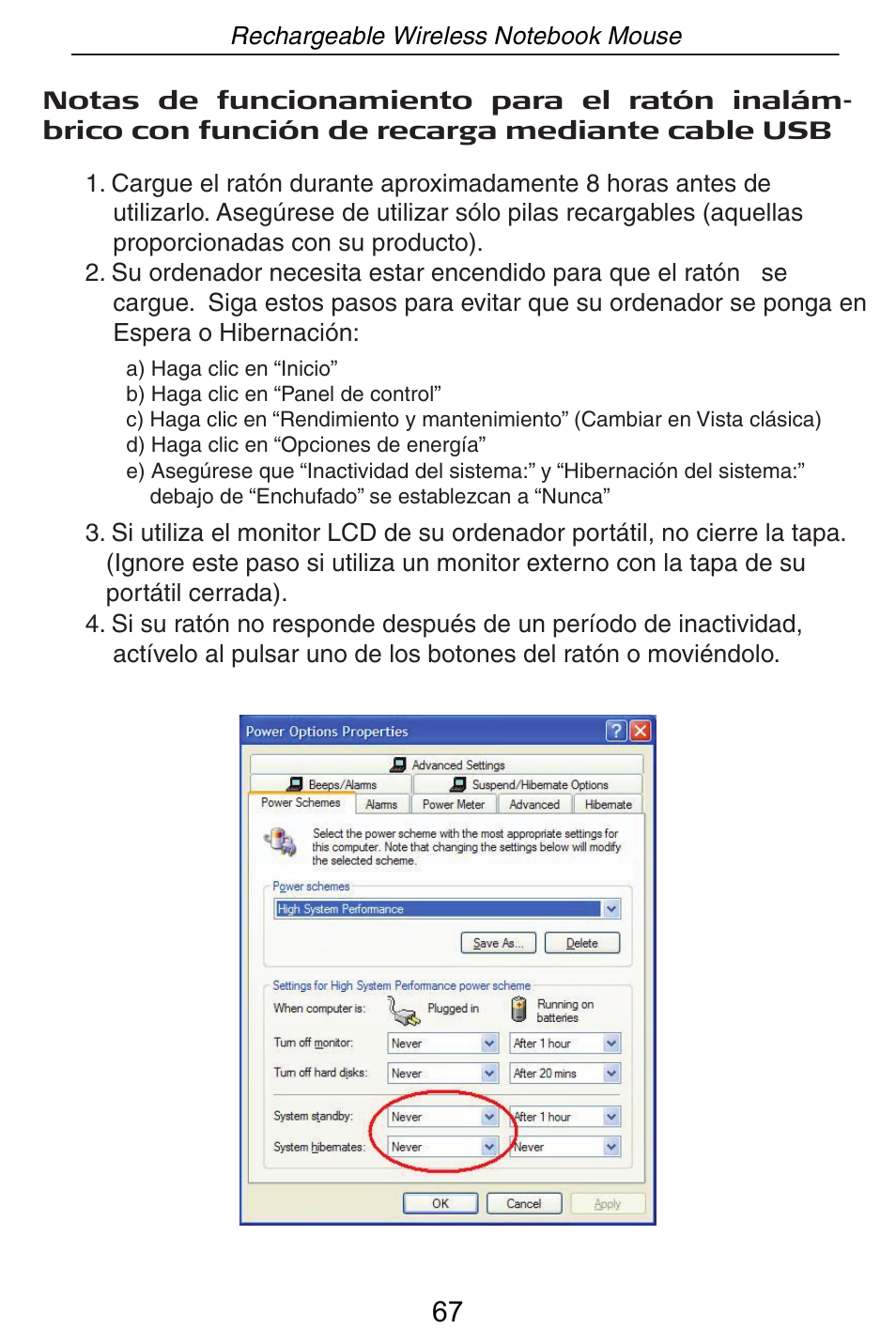 Rechargeable Wireless Notebook Mouse

Notas de funcionamiento para el ratón inalámbrico con función de recarga mediante cable USB

1. Cargue el ratón durante aproximadamente 8 horas antes de utilizarlo. Asegúrese de utilizar sólo pilas recargables (aquellas proporcionadas con su producto).
2. Su ordenador necesita estar encendido para que el ratón se cargue. Siga estos pasos para evitar que su ordenador se ponga en Espera o Hibernación:

a) Haga clic en “Inicio”
b) Haga clic en “Panel de control”
c) Haga clic en “Rendimiento y mantenimiento” (Cambiar en Vista clásica)
d) Haga clic en “Opciones de energía”
e) Asegúrese que “Inactividad del sistema:” y “Hibernación del sistema:” debajo de “Enchufado” se establezcan a “Nunca”

3. Si utiliza el monitor LCD de su ordenador portátil, no cierre la tapa. (Ignore este paso si utiliza un monitor externo con la tapa de su portátil cerrada).
4. Si su ratón no responde después de un período de inactividad, actívelo al pulsar uno de los botones del ratón o moviéndolo.

Power Options Properties
Advanced Settings
Beeps/Alarms
Suspend/Hibernate Options
Power Schemes
Alarms
Power Meter
Advanced
Hibernate
Select the power scheme with the most appropriate settings for this computer. Note that changing the settings below will modify the selected scheme.
Power schemes
High System Performance
Save As...
Delete
Settings for High System Performance power scheme
When computer is:
Plugged in
Running on batteries
Turn off monitor:
Never
After 1 hour
Turn off hard disks:
Never
After 20 mins
System standby:
Never
After 1 hour
System hibernates:
Never
Never
OK
Cancel
Apply

67